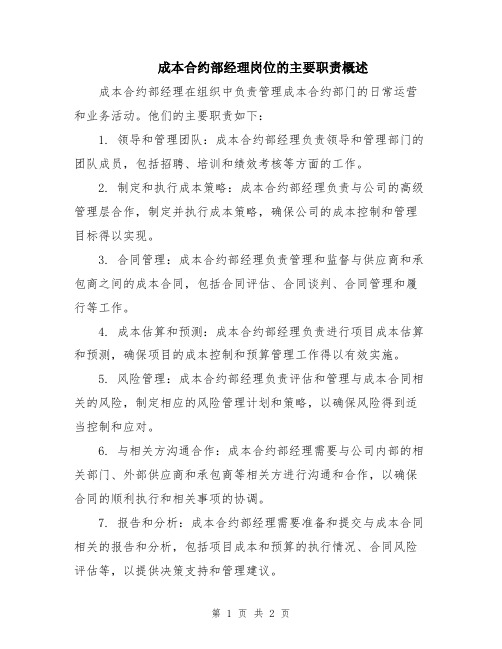 成本合约部经理岗位的主要职责概述

成本合约部经理在组织中负责管理成本合约部门的日常运营和业务活动。他们的主要职责如下：

1. 领导和管理团队：成本合约部经理负责领导和管理部门的团队成员，包括招聘、培训和绩效考核等方面的工作。

2. 制定和执行成本策略：成本合约部经理负责与公司的高级管理层合作，制定并执行成本策略，确保公司的成本控制和管理目标得以实现。

3. 合同管理：成本合约部经理负责管理和监督与供应商和承包商之间的成本合同，包括合同评估、合同谈判、合同管理和履行等工作。

4. 成本估算和预测：成本合约部经理负责进行项目成本估算和预测，确保项目的成本控制和预算管理工作得以有效实施。

5. 风险管理：成本合约部经理负责评估和管理与成本合同相关的风险，制定相应的风险管理计划和策略，以确保风险得到适当控制和应对。

6. 与相关方沟通合作：成本合约部经理需要与公司内部的相关部门、外部供应商和承包商等相关方进行沟通和合作，以确保合同的顺利执行和相关事项的协调。

7. 报告和分析：成本合约部经理需要准备和提交与成本合同相关的报告和分析，包括项目成本和预算的执行情况、合同风险评估等，以提供决策支持和管理建议。

第 1 页 共 2 页